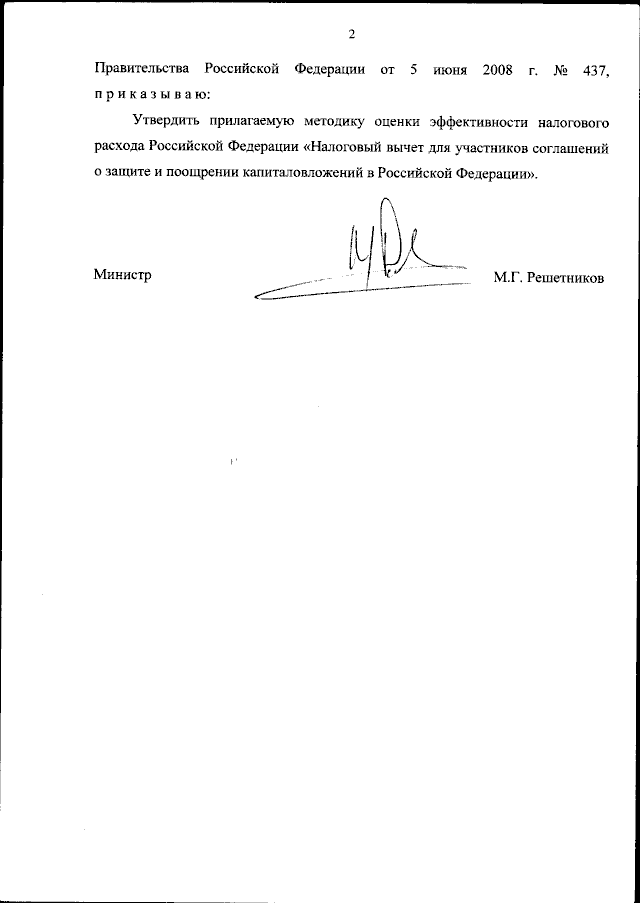 2

Правительства Российской Федерации от 5 июня 2008 г. № 437, п р и к а з ы в а ю:

Утвердить прилагаемую методику оценки эффективности налогового расхода Российской Федерации «Налоговый вычет для участников соглашений о защите и поощрении капиталовложений в Российской Федерации».

Министр

М.Г. Решетников